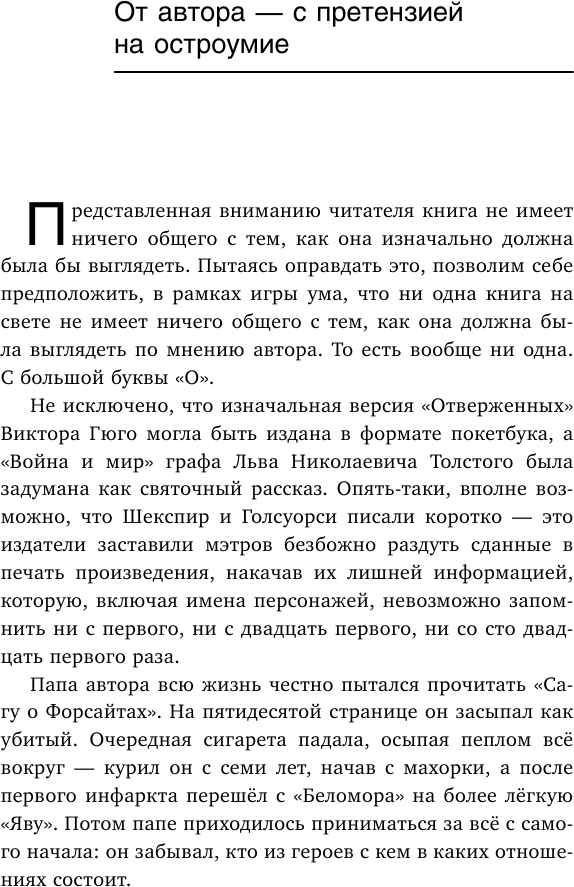 От автора — с претензией на остроумие

Представленная вниманию читателя книга не имеет ничего общего с тем, как она изначально должна была бы выглядеть. Пытаясь оправдать это, позволим себе предположить, в рамках игры ума, что ни одна книга на свете не имеет ничего общего с тем, как она должна была выглядеть по мнению автора. То есть вообще ни одна. С большой буквы «О».

Не исключено, что изначальная версия «Отверженных» Виктора Гюго могла быть издана в формате покетбука, а «Война и мир» графа Льва Николаевича Толстого была задумана как святочный рассказ. Опять-таки, вполне возможно, что Шекспир и Голсуорси писали коротко — это издатели заставили мэтров безбожно раздуть сданные в печать произведения, накачав их лишней информацией, которую, включая имена персонажей, невозможно запомнить ни с первого, ни с двадцать первого, ни со сто двадцать первого раза.

Папа автора всю жизнь честно пытался прочитать «Сагу о Форсайтах». На пятидесятой странице он засыпал как убитый. Очередная сигарета падала, осыпая пеплом всё вокруг — курил он с семи лет, начав с махорки, а после первого инфаркта перешёл с «Беломора» на более лёгкую «Яву». Потом папе приходилось приниматься за всё с самого начала: он забывал, кто из героев с кем в каких отношениях состоит.